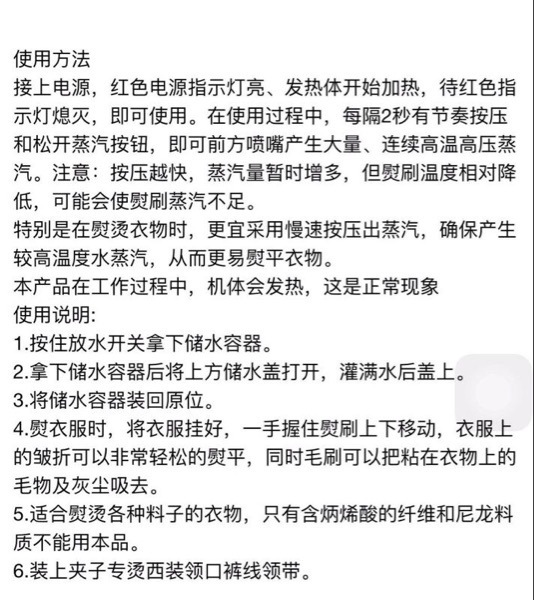 使用方法
接上电源，红色电源指示灯亮、发热体开始加热，待红色指示灯熄灭，即可使用。在使用过程中，每隔2秒有节奏按压和松开蒸汽按钮，即可前方喷嘴产生大量、连续高温高压蒸汽。注意：按压越快，蒸汽量暂时增多，但熨刷温度相对降低，可能会使熨刷蒸汽不足。
特别是在熨烫衣物时，更宜采用慢速按压出蒸汽，确保产生较高温度水蒸汽，从而更易熨平衣物。
本产品在工作过程中，机体会发热，这是正常现象
使用说明:
1.按住放水开关拿下储水容器。
2.拿下储水容器后将上方储水盖打开，灌满水后盖上。
3.将储水容器装回原位。
4.熨衣服时，将衣服挂好，一手握住熨刷上下移动，衣服上的皱折可以非常轻松的熨平，同时毛刷可以把粘在衣物上的毛物及灰尘吸去。
5.适合熨烫各种料子的衣物，只有含炳烯酸的纤维和尼龙料质不能用本品。
6.装上夹子专烫西装领口裤线领带。